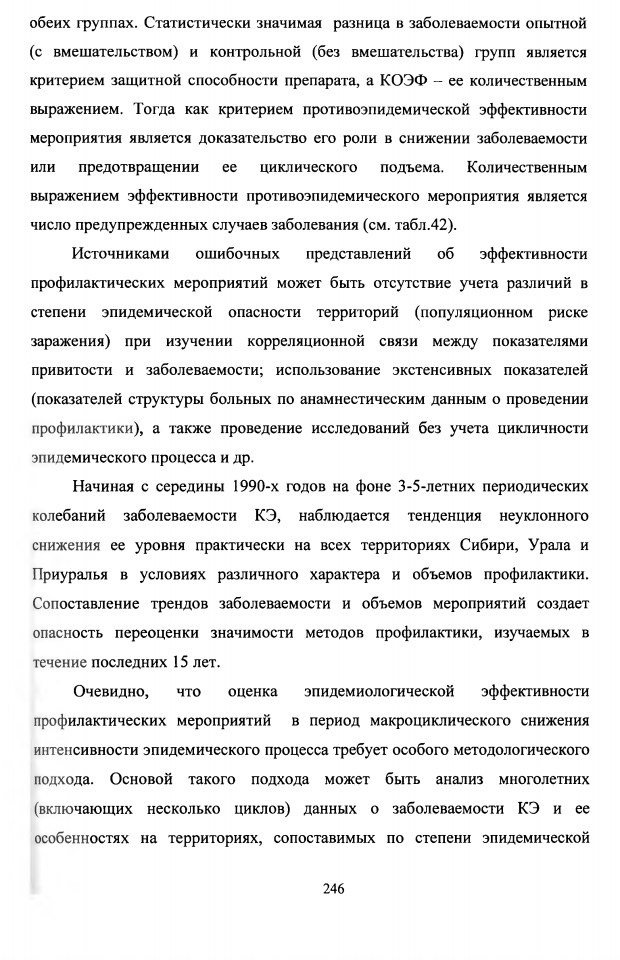 обеих группах. Статистически значимая разница в заболеваемости опытной (с вмешательством) и контрольной (без вмешательства) групп является критерием защитной способности препарата, а КОЭФ – ее количественным выражением. Тогда как критерием противоэпидемической эффективности мероприятия является доказательство его роли в снижении заболеваемости или предотвращении ее циклического подъема. Количественным выражением эффективности противоэпидемического мероприятия является число предупрежденных случаев заболевания (см. табл.42).

Источниками ошибочных представлений об эффективности профилактических мероприятий может быть отсутствие учета различий в степени эпидемической опасности территорий (популяционном риске заражения) при изучении корреляционной связи между показателями привитости и заболеваемости; использование экстенсивных показателей (показателей структуры больных по анамнестическим данным о проведении профилактики), а также проведение исследований без учета цикличности эпидемического процесса и др.

Начиная с середины 1990-х годов на фоне 3-5-летних периодических колебаний заболеваемости КЭ, наблюдается тенденция неуклонного снижения ее уровня практически на всех территориях Сибири, Урала и Приуралья в условиях различного характера и объемов профилактики. Сопоставление трендов заболеваемости и объемов мероприятий создает опасность переоценки значимости методов профилактики, изучаемых в течение последних 15 лет.

Очевидно, что оценка эпидемиологической эффективности профилактических мероприятий в период макроциклического снижения интенсивности эпидемического процесса требует особого методологического подхода. Основой такого подхода может быть анализ многолетних (включающих несколько циклов) данных о заболеваемости КЭ и ее особенностях на территориях, сопоставимых по степени эпидемической

246